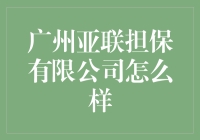 广州亚联担保有限公司怎么样